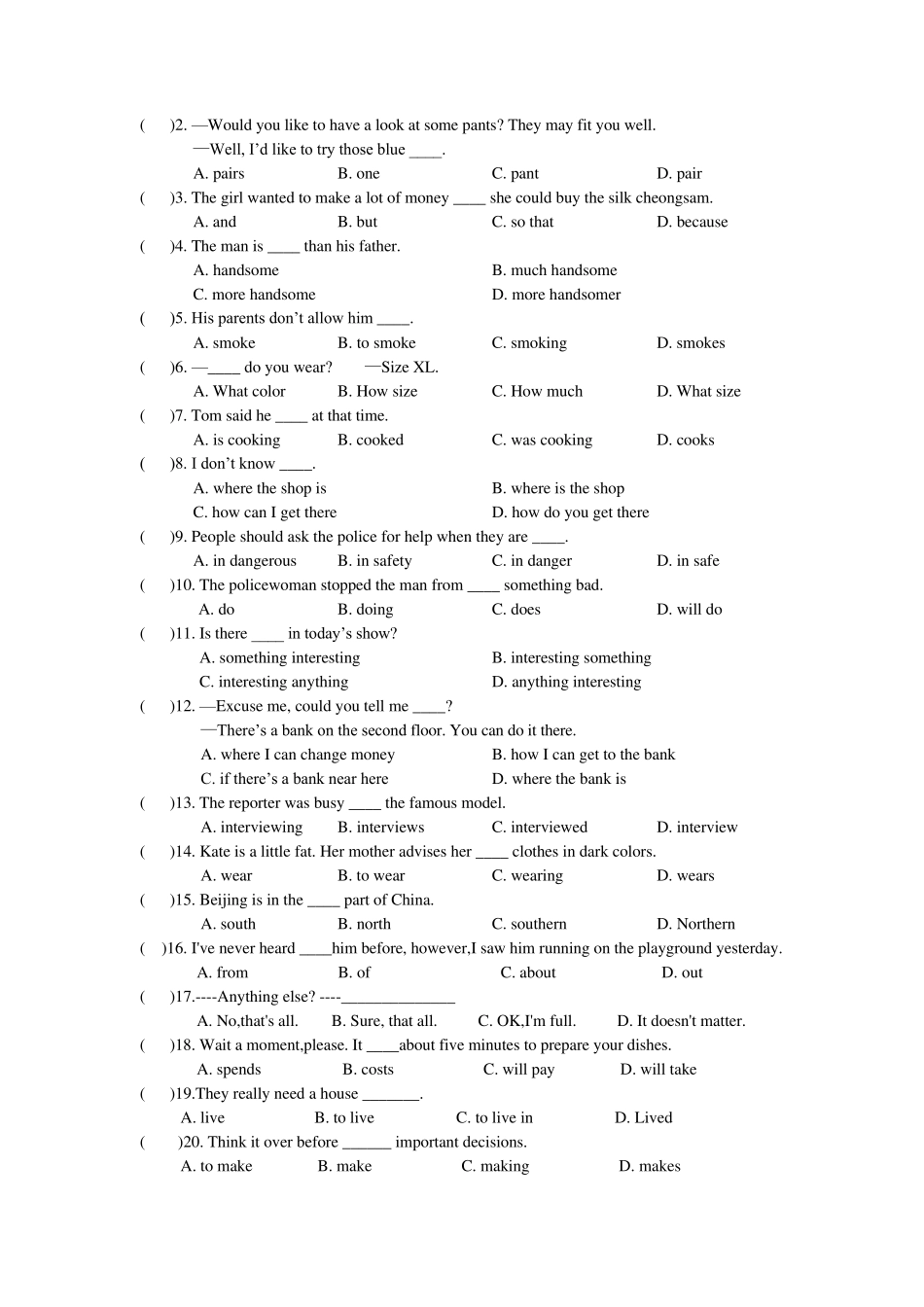 (    )2. —Would you like to have a look at some pants? They may fit you well.
—Well, I'd like to try those blue ____.
A. pairs B. one C. pant D. pair
(    )3. The girl wanted to make a lot of money ____ she could buy the silk cheongsam.
A. and B. but C. so that D. because
(    )4. The man is ____ than his father.
A. handsome B. much handsome
C. more handsome D. more handsomer
(    )5. His parents don't allow him ____.
A. smoke B. to smoke C. smoking D. smokes
(    )6. —____ do you wear? —Size XL.
A. What color B. How size C. How much D. What size
(    )7. Tom said he ____ at that time.
A. is cooking B. cooked C. was cooking D. cooks
(    )8. I don't know ____.
A. where the shop is B. where is the shop
C. how can I get there D. how do you get there
(    )9. People should ask the police for help when they are ____.
A. in dangerous B. in safety C. in danger D. in safe
(    )10. The policewoman stopped the man from ____ something bad.
A. do B. doing C. does D. will do
(    )11. Is there ____ in today's show?
A. something interesting B. interesting something
C. interesting anything D. anything interesting
(    )12. —Excuse me, could you tell me ____?
—There's a bank on the second floor. You can do it there.
A. where I can change money B. how I can get to the bank
C. if there's a bank near here D. where the bank is
(    )13. The reporter was busy ____ the famous model.
A. interviewing B. interviews C. interviewed D. interview
(    )14. Kate is a little fat. Her mother advises her ____ clothes in dark colors.
A. wear B. to wear C. wearing D. wears
(    )15. Beijing is in the ____ part of China.
A. south B. north C. southern D. Northern
(    )16. I've never heard ____him before, however,I saw him running on the playground yesterday.
A. from B. of C. about D. out
(    )17.----Anything else? ----______________
A. No,that's all. B. Sure, that all. C. OK,I'm full. D. It doesn't matter.
(    )18. Wait a moment,please. It ____about five minutes to prepare your dishes.
A. spends B. costs C. will pay D. will take
(    )19.They really need a house _______.
A. live B. to live C. to live in D. Lived
(    )20. Think it over before ______ important decisions.
A. to make B. make C. making D. makes